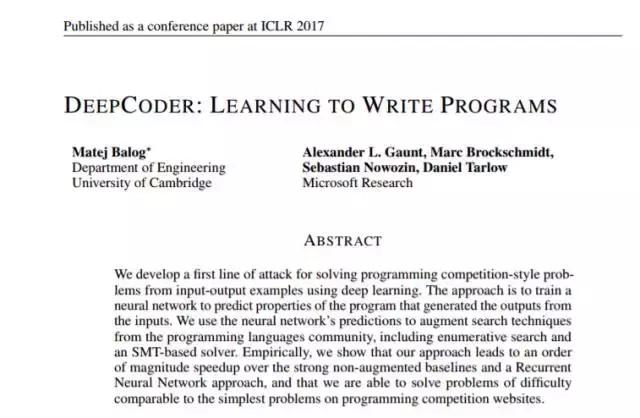 Published as a conference paper at ICLR 2017

DEEPCODER: LEARNING TO WRITE PROGRAMS

Matej Balog*
Department of Engineering
University of Cambridge

Alexander L. Gaunt, Marc Brockschmidt,
Sebastian Nowozin, Daniel Tarlow
Microsoft Research

ABSTRACT

We develop a first line of attack for solving programming competition-style problems from input-output examples using deep learning. The approach is to train a neural network to predict properties of the program that generated the outputs from the inputs. We use the neural network's predictions to augment search techniques from the programming languages community, including enumerative search and an SMT-based solver. Empirically, we show that our approach leads to an order of magnitude speedup over the strong non-augmented baselines and a Recurrent Neural Network approach, and that we are able to solve problems of difficulty comparable to the simplest problems on programming competition websites.